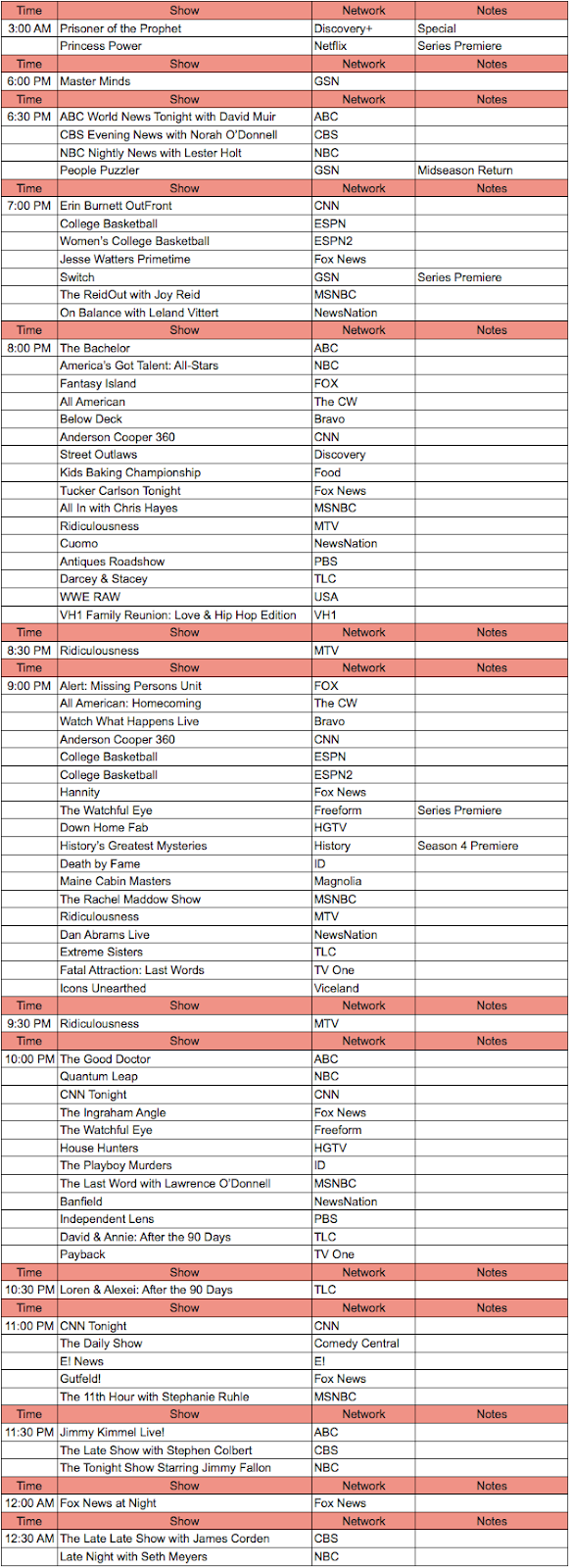 | Time | Show | Network | Notes |
|---|---|---|---|
| 3:00 AM | Prisoner of the Prophet | Discovery+ | Special |
| | Princess Power | Netflix | Series Premiere |
| Time | Show | Network | Notes |
| 6:00 PM | Master Minds | GSN | |
| Time | Show | Network | Notes |
| 6:30 PM | ABC World News Tonight with David Muir | ABC | |
| | CBS Evening News with Norah O'Donnell | CBS | |
| | NBC Nightly News with Lester Holt | NBC | |
| | People Puzzler | GSN | Midseason Return |
| Time | Show | Network | Notes |
| 7:00 PM | Erin Burnett OutFront | CNN | |
| | College Basketball | ESPN | |
| | Women's College Basketball | ESPN2 | |
| | Jesse Watters Primetime | Fox News | |
| | Switch | GSN | Series Premiere |
| | The ReidOut with Joy Reid | MSNBC | |
| | On Balance with Leland Vittert | NewsNation | |
| Time | Show | Network | Notes |
| 8:00 PM | The Bachelor | ABC | |
| | America's Got Talent: All-Stars | NBC | |
| | Fantasy Island | FOX | |
| | All American | The CW | |
| | Below Deck | Bravo | |
| | Anderson Cooper 360 | CNN | |
| | Street Outlaws | Discovery | |
| | Kids Baking Championship | Food | |
| | Tucker Carlson Tonight | Fox News | |
| | All In with Chris Hayes | MSNBC | |
| | Ridiculousness | MTV | |
| | Cuomo | NewsNation | |
| | Antiques Roadshow | PBS | |
| | Darcey & Stacey | TLC | |
| | WWE RAW | USA | |
| | VH1 Family Reunion: Love & Hip Hop Edition | VH1 | |
| Time | Show | Network | Notes |
| 8:30 PM | Ridiculousness | MTV | |
| Time | Show | Network | Notes |
| 9:00 PM | Alert: Missing Persons Unit | FOX | |
| | All American: Homecoming | The CW | |
| | Watch What Happens Live | Bravo | |
| | Anderson Cooper 360 | CNN | |
| | College Basketball | ESPN | |
| | College Basketball | ESPN2 | |
| | Hannity | Fox News | |
| | The Watchful Eye | Freeform | Series Premiere |
| | Down Home Fab | HGTV | |
| | History's Greatest Mysteries | History | Season 4 Premiere |
| | Death by Fame | ID | |
| | Maine Cabin Masters | Magnolia | |
| | The Rachel Maddow Show | MSNBC | |
| | Ridiculousness | MTV | |
| | Dan Abrams Live | NewsNation | |
| | Extreme Sisters | TLC | |
| | Fatal Attraction: Last Words | TV One | |
| | Icons Unearthed | Viceland | |
| Time | Show | Network | Notes |
| 9:30 PM | Ridiculousness | MTV | |
| Time | Show | Network | Notes |
| 10:00 PM | The Good Doctor | ABC | |
| | Quantum Leap | NBC | |
| | CNN Tonight | CNN | |
| | The Ingraham Angle | Fox News | |
| | The Watchful Eye | Freeform | |
| | House Hunters | HGTV | |
| | The Playboy Murders | ID | |
| | The Last Word with Lawrence O'Donnell | MSNBC | |
| | Banfield | NewsNation | |
| | Independent Lens | PBS | |
| | David & Annie: After the 90 Days | TLC | |
| | Payback | TV One | |
| Time | Show | Network | Notes |
| 10:30 PM | Loren & Alexei: After the 90 Days | TLC | |
| Time | Show | Network | Notes |
| 11:00 PM | CNN Tonight | CNN | |
| | The Daily Show | Comedy Central | |
| | E! News | E! | |
| | Gutfeld! | Fox News | |
| | The 11th Hour with Stephanie Ruhle | MSNBC | |
| Time | Show | Network | Notes |
| 11:30 PM | Jimmy Kimmel Live! | ABC | |
| | The Late Show with Stephen Colbert | CBS | |
| | The Tonight Show Starring Jimmy Fallon | NBC | |
| Time | Show | Network | Notes |
| 12:00 AM | Fox News at Night | Fox News | |
| Time | Show | Network | Notes |
| 12:30 AM | The Late Late Show with James Corden | CBS | |
| | Late Night with Seth Meyers | NBC | |